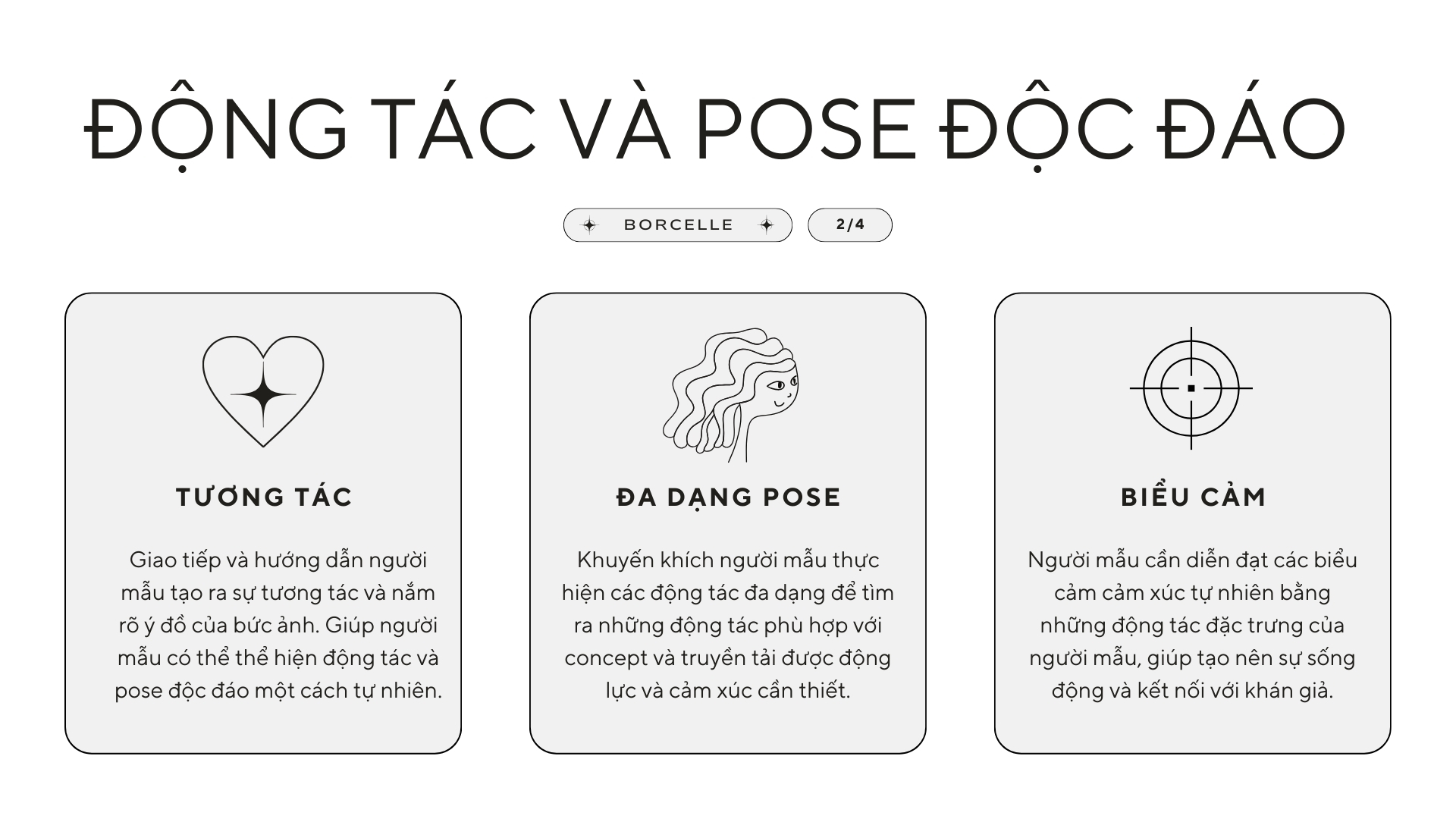 ĐỘNG TÁC VÀ POSE ĐỘC ĐÁO

BORCELLE

2/4

TƯƠNG TÁC

Giao tiếp và hướng dẫn người mẫu tạo ra sự tương tác và nắm rõ ý đồ của bức ảnh. Giúp người mẫu có thể thể hiện động tác và pose độc đáo một cách tự nhiên.

ĐA DẠNG POSE

Khuyến khích người mẫu thực hiện các động tác đa dạng để tìm ra những động tác phù hợp với concept và truyền tải được động lực và cảm xúc cần thiết.

BIỂU CẢM

Người mẫu cần diễn đạt các biểu cảm cảm xúc tự nhiên bằng những động tác đặc trưng của người mẫu, giúp tạo nên sự sống động và kết nối với khán giả.